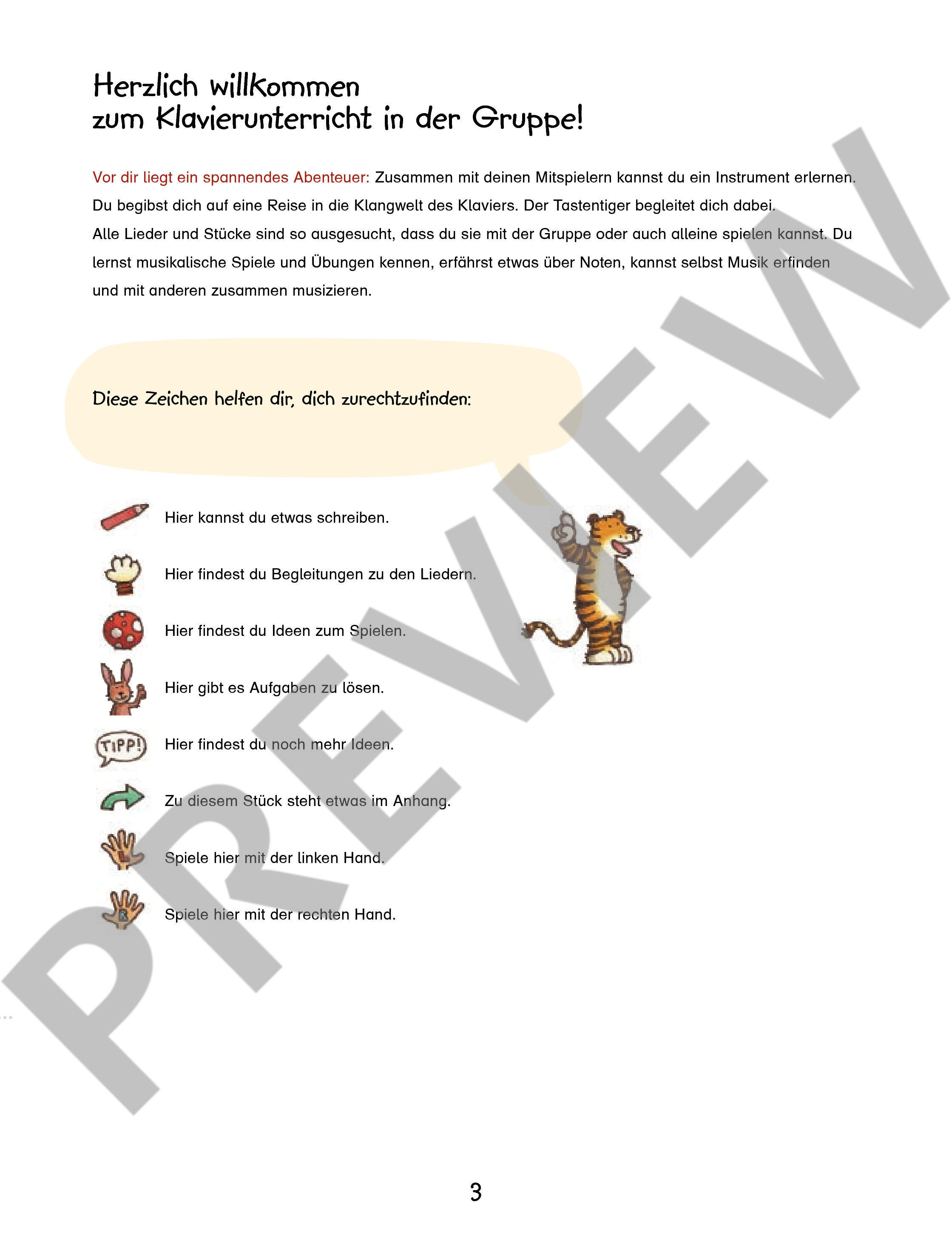 Herzlich willkommen
zum Klavierunterricht in der Gruppe!

Vor dir liegt ein spannendes Abenteuer: Zusammen mit deinen Mitspielern kannst du ein Instrument erlernen. Du begibst dich auf eine Reise in die Klangwelt des Klaviers. Der Tastentiger begleitet dich dabei. Alle Lieder und Stücke sind so ausgesucht, dass du sie mit der Gruppe oder auch alleine spielen kannst. Du lernst musikalische Spiele und Übungen kennen, erfährst etwas über Noten, kannst selbst Musik erfinden und mit anderen zusammen musizieren.

Diese Zeichen helfen dir, dich zurechtzufinden:

Hier kannst du etwas schreiben.

Hier findest du Begleitungen zu den Liedern.

Hier findest du Ideen zum Spielen.

Hier gibt es Aufgaben zu lösen.

TIPP! Hier findest du noch mehr Ideen.

Zu diesem Stück steht etwas im Anhang.

Spiele hier mit der linken Hand.

Spiele hier mit der rechten Hand.

PREVIEW

3